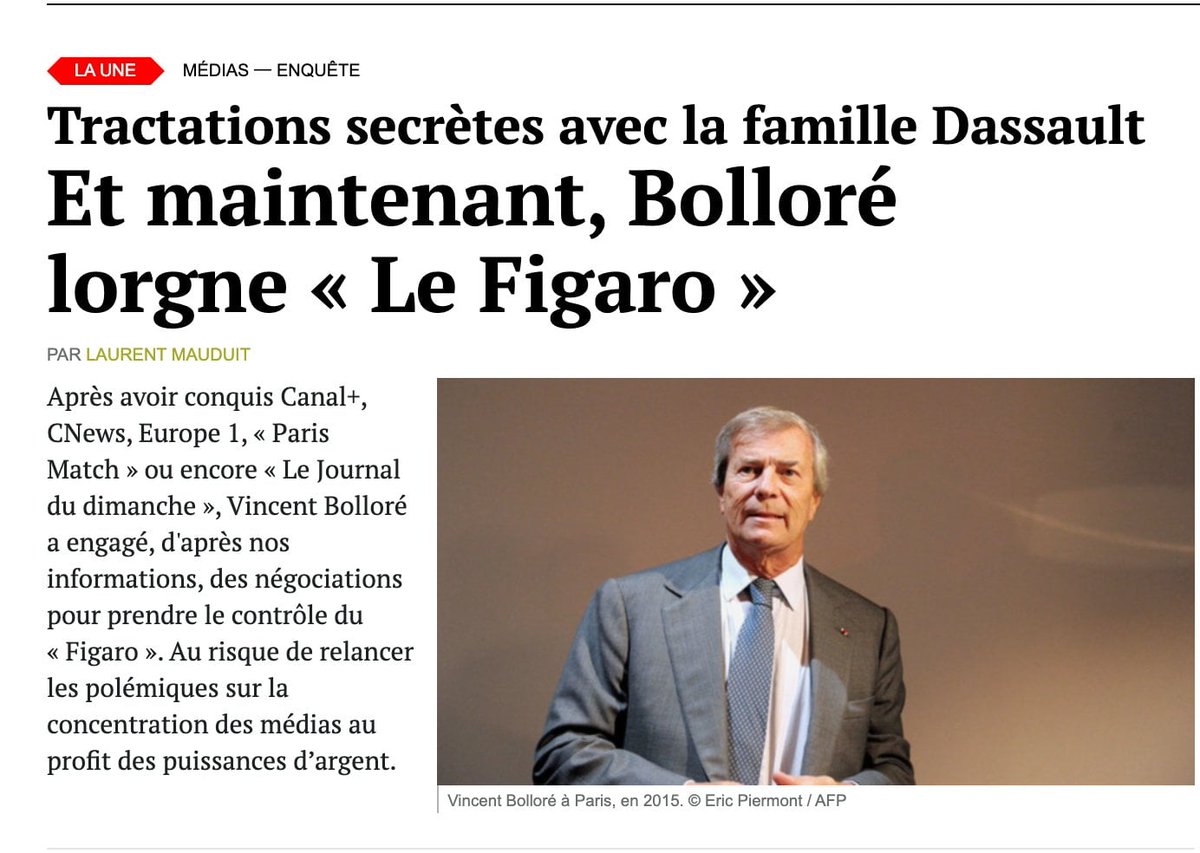 LA UNE MÉDIAS — ENQUÊTE

Tractations secrètes avec la famille Dassault

Et maintenant, Bolloré lorgne « Le Figaro »

PAR LAURENT MAUDUIT

Après avoir conquis Canal+, CNews, Europe 1, « Paris Match » ou encore « Le Journal du dimanche », Vincent Bolloré a engagé, d'après nos informations, des négociations pour prendre le contrôle du « Figaro ». Au risque de relancer les polémiques sur la concentration des médias au profit des puissances d'argent.

Vincent Bolloré à Paris, en 2015. © Eric Piermont / AFP